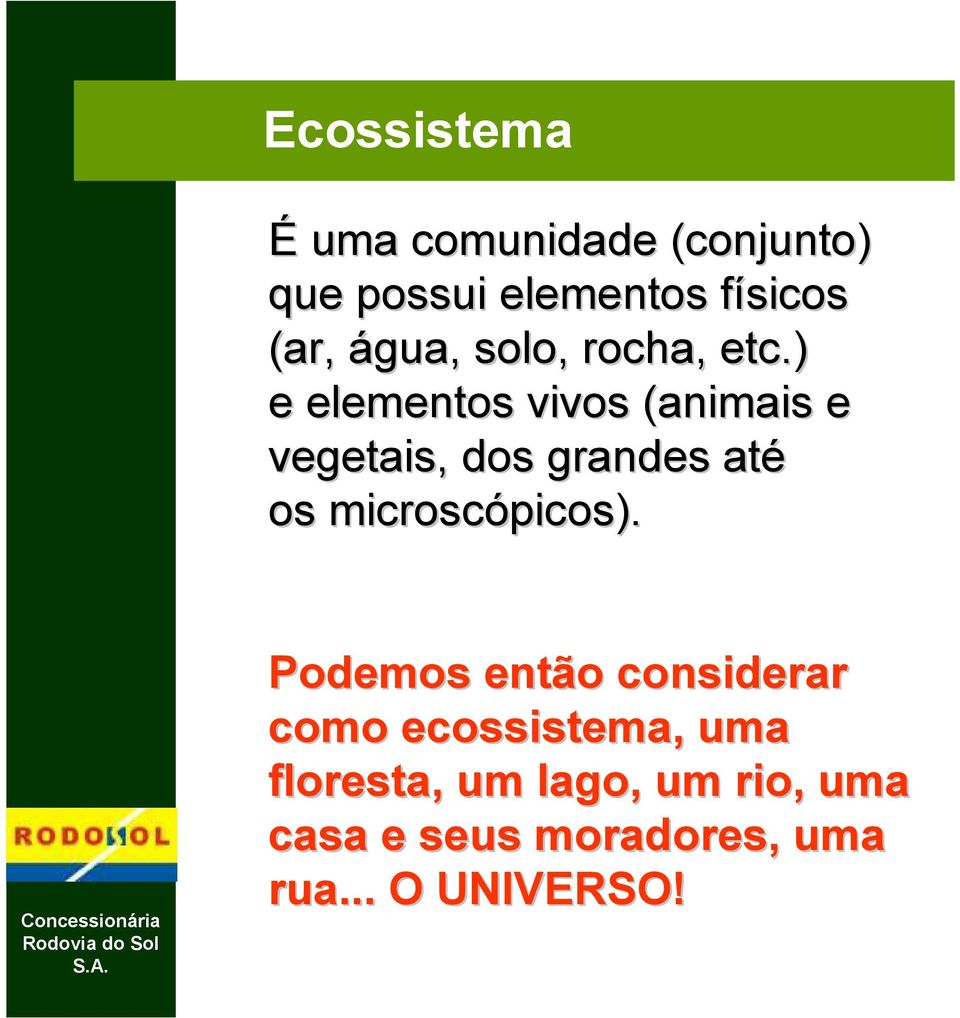 Ecossistema

É uma comunidade (conjunto) que possui elementos físicos (ar, água, solo, rocha, etc.) e elementos vivos (animais e vegetais, dos grandes até os microscópicos).

Podemos então considerar como ecossistema, uma floresta, um lago, um rio, uma casa e seus moradores, uma rua... O UNIVERSO!

RODOSOL

Concessionária Rodovia do Sol S.A.